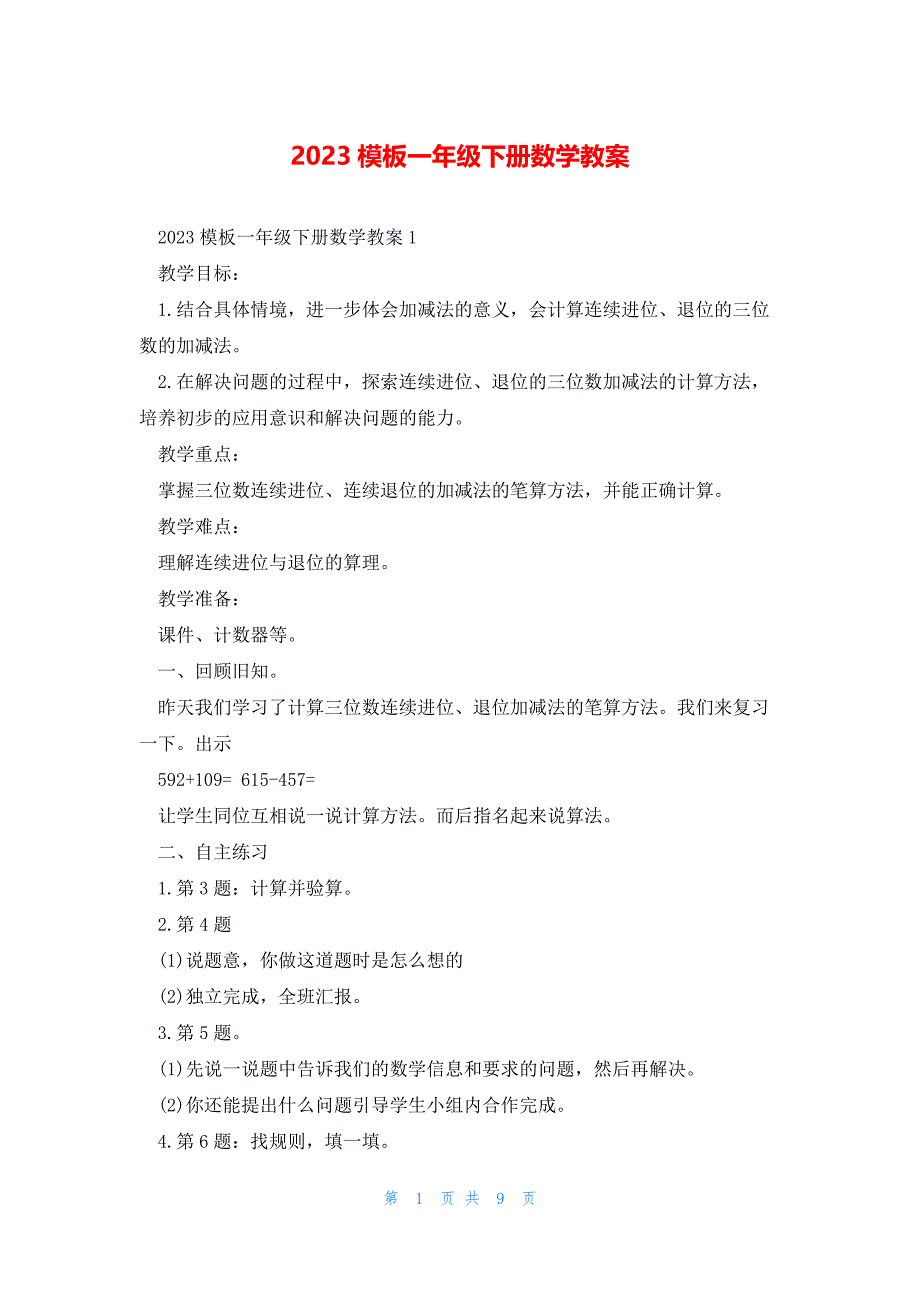 2023 模板一年级下册数学教案

2023 模板一年级下册数学教案 1

教学目标：

1.结合具体情境，进一步体会加减法的意义，会计算连续进位、退位的三位数的加减法。

2.在解决问题的过程中，探索连续进位、退位的三位数加减法的计算方法，培养初步的应用意识和解决问题的能力。

教学重点：

掌握三位数连续进位、连续退位的加减法的笔算方法，并能正确计算。

教学难点：

理解连续进位与退位的算理。

教学准备：

课件、计数器等。

一、回顾旧知。

昨天我们学习了计算三位数连续进位、退位加减法的笔算方法。我们来复习一下。出示

592+109= 615-457=

让学生同位互相说一说计算方法。而后指名起来说算法。

二、自主练习

1.第 3 题：计算并验算。

2.第 4 题

(1)说题意，你做这道题时是怎么想的

(2)独立完成，全班汇报。

3.第 5 题。

(1)先说一说题中告诉我们的数学信息和要求的问题，然后再解决。

(2)你还能提出什么问题引导学生小组内合作完成。

4.第 6 题：找规则，填一填。

第 1 页 共 9 页